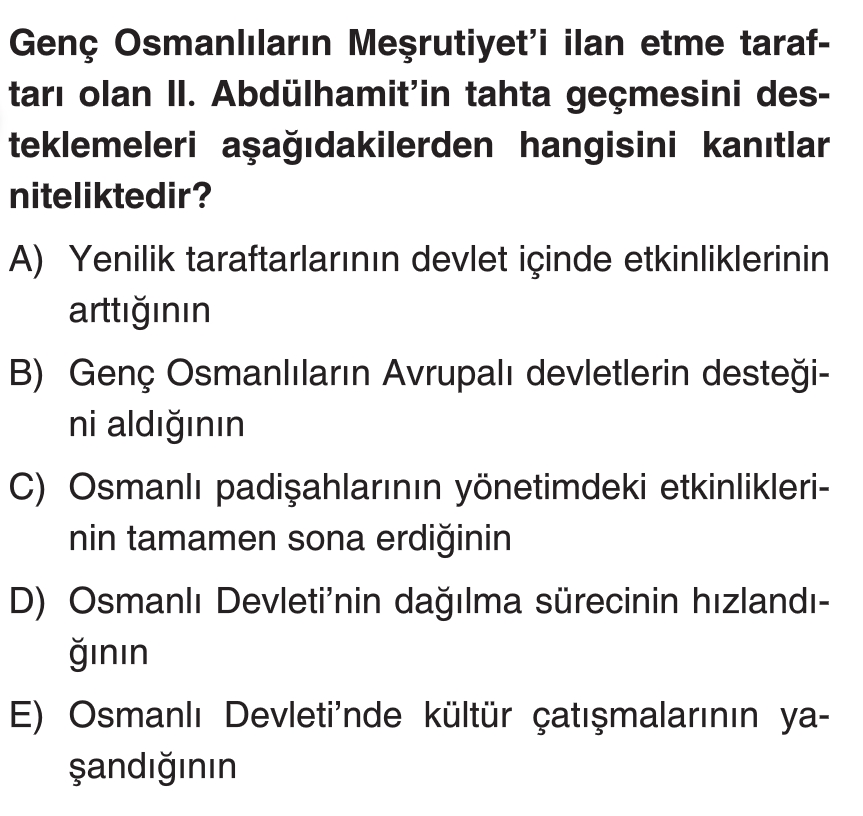 Genç Osmanlıların Meşrutiyet'i ilan etme taraftarı olan II. Abdülhamit'in tahta geçmesini desteklemeleri aşağıdakilerden hangisini kanıtlar niteliktedir?

A) Yenilik taraftarlarının devlet içinde etkinliklerinin arttığının

B) Genç Osmanlıların Avrupalı devletlerin desteğini aldığının

C) Osmanlı padişahlarının yönetimdeki etkinliklerinin tamamen sona erdiğinin

D) Osmanlı Devleti'nin dağılma sürecinin hızlandığının

E) Osmanlı Devleti'nde kültür çatışmalarının yaşandığının